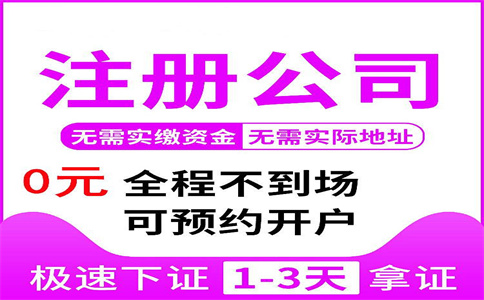 注册公司

无需实缴资金 无需实际地址

0元 全程不到场
可预约开户

极速下证 1-3天 拿证